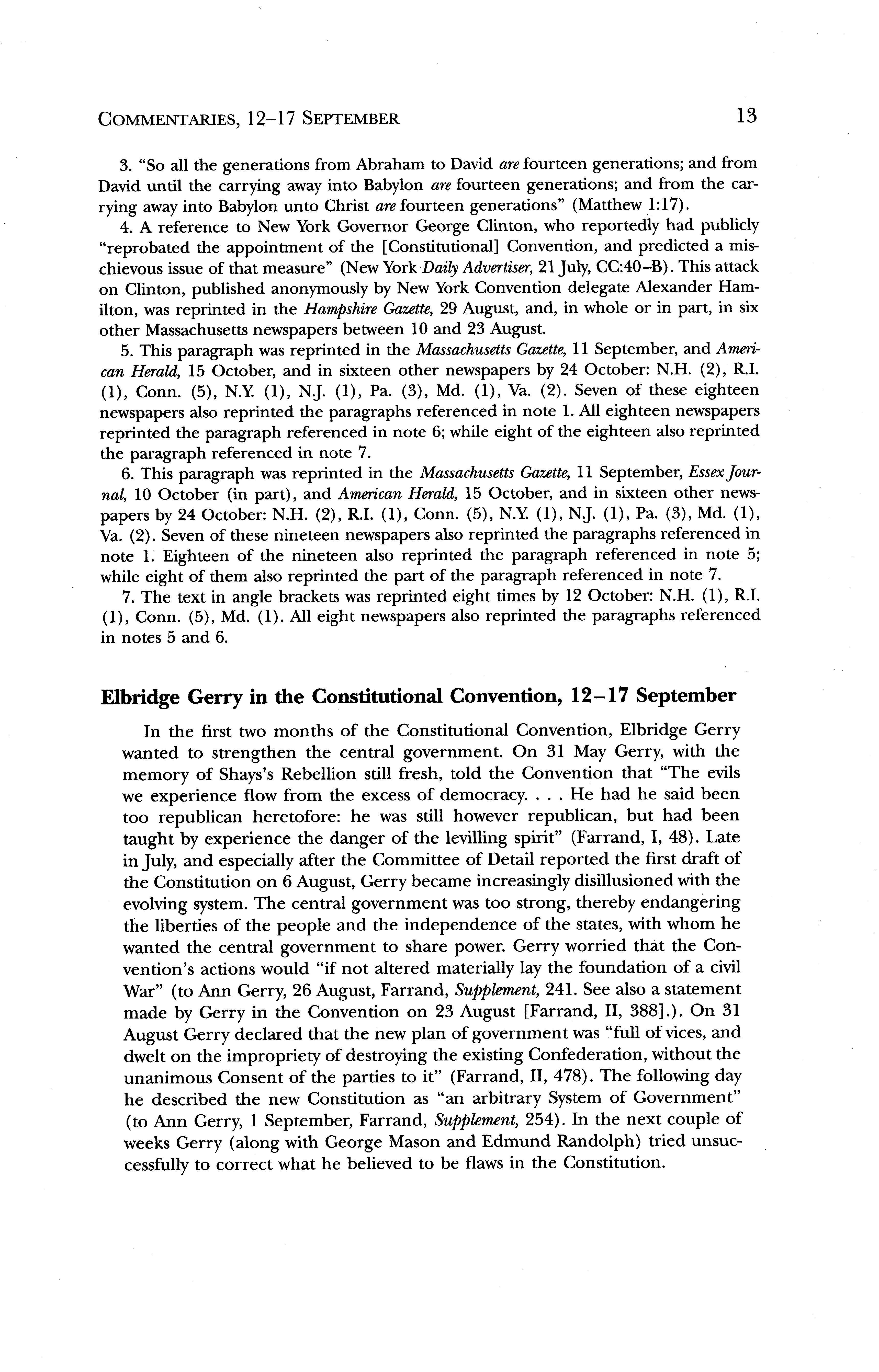 COMMENTARIES, 12–17 SEPTEMBER 13

3. "So all the generations from Abraham to David are fourteen generations; and from David until the carrying away into Babylon are fourteen generations; and from the carrying away into Babylon unto Christ are fourteen generations" (Matthew 1:17).

4. A reference to New York Governor George Clinton, who reportedly had publicly "reprobated the appointment of the [Constitutional] Convention, and predicted a mischievous issue of that measure" (New York Daily Advertiser, 21 July, CC:40–B). This attack on Clinton, published anonymously by New York Convention delegate Alexander Hamilton, was reprinted in the Hampshire Gazette, 29 August, and, in whole or in part, in six other Massachusetts newspapers between 10 and 23 August.

5. This paragraph was reprinted in the Massachusetts Gazette, 11 September, and American Herald, 15 October, and in sixteen other newspapers by 24 October: N.H. (2), R.I. (1), Conn. (5), N.Y. (1), N.J. (1), Pa. (3), Md. (1), Va. (2). Seven of these eighteen newspapers also reprinted the paragraphs referenced in note 1. All eighteen newspapers reprinted the paragraph referenced in note 6; while eight of the eighteen also reprinted the paragraph referenced in note 7.

6. This paragraph was reprinted in the Massachusetts Gazette, 11 September, Essex Journal, 10 October (in part), and American Herald, 15 October, and in sixteen other newspapers by 24 October: N.H. (2), R.I. (1), Conn. (5), N.Y. (1), N.J. (1), Pa. (3), Md. (1), Va. (2). Seven of these nineteen newspapers also reprinted the paragraphs referenced in note 1. Eighteen of the nineteen also reprinted the paragraph referenced in note 5; while eight of them also reprinted the part of the paragraph referenced in note 7.

7. The text in angle brackets was reprinted eight times by 12 October: N.H. (1), R.I. (1), Conn. (5), Md. (1). All eight newspapers also reprinted the paragraphs referenced in notes 5 and 6.

Elbridge Gerry in the Constitutional Convention, 12–17 September

In the first two months of the Constitutional Convention, Elbridge Gerry wanted to strengthen the central government. On 31 May Gerry, with the memory of Shays's Rebellion still fresh, told the Convention that "The evils we experience flow from the excess of democracy. . . . He had he said been too republican heretofore: he was still however republican, but had been taught by experience the danger of the levilling spirit" (Farrand, I, 48). Late in July, and especially after the Committee of Detail reported the first draft of the Constitution on 6 August, Gerry became increasingly disillusioned with the evolving system. The central government was too strong, thereby endangering the liberties of the people and the independence of the states, with whom he wanted the central government to share power. Gerry worried that the Convention's actions would "if not altered materially lay the foundation of a civil War" (to Ann Gerry, 26 August, Farrand, Supplement, 241. See also a statement made by Gerry in the Convention on 23 August [Farrand, II, 388].). On 31 August Gerry declared that the new plan of government was "full of vices, and dwelt on the impropriety of destroying the existing Confederation, without the unanimous Consent of the parties to it" (Farrand, II, 478). The following day he described the new Constitution as "an arbitrary System of Government" (to Ann Gerry, 1 September, Farrand, Supplement, 254). In the next couple of weeks Gerry (along with George Mason and Edmund Randolph) tried unsuccessfully to correct what he believed to be flaws in the Constitution.